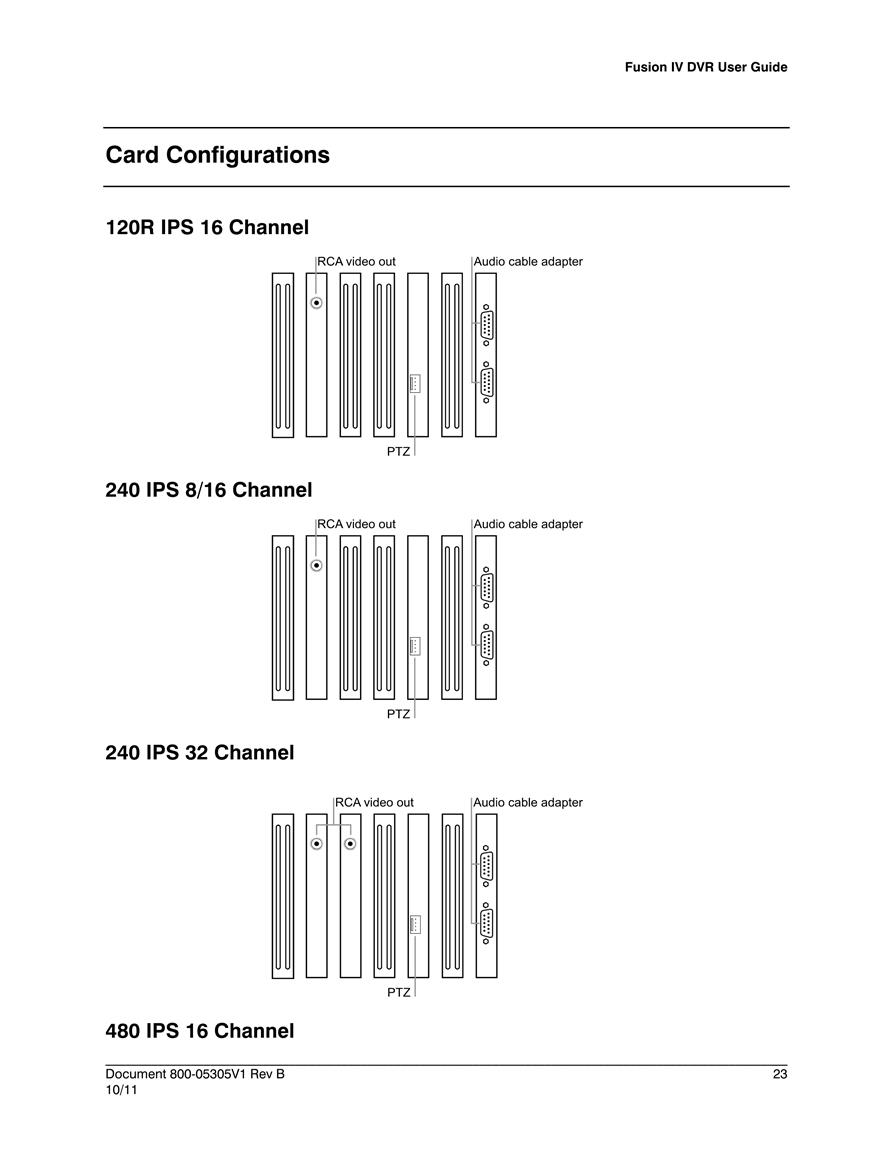 Fusion IV DVR User Guide

Card Configurations

120R IPS 16 Channel

RCA video out

Audio cable adapter

PTZ

240 IPS 8/16 Channel

RCA video out

Audio cable adapter

PTZ

240 IPS 32 Channel

RCA video out

Audio cable adapter

PTZ

480 IPS 16 Channel

Document 800-05305V1 Rev B
10/11

23